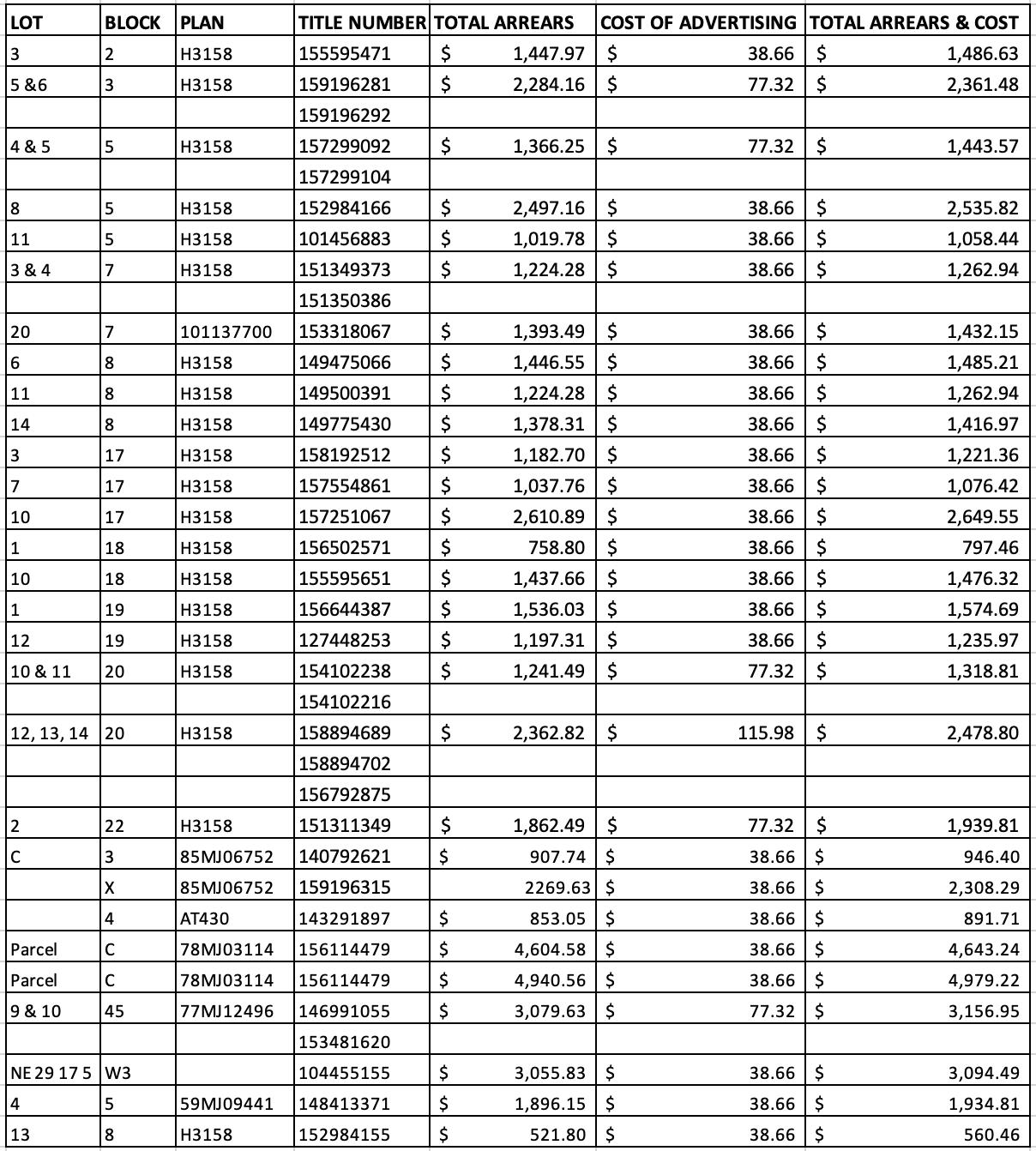 | LOT | BLOCK | PLAN | TITLE NUMBER | TOTAL ARREARS | COST OF ADVERTISING | TOTAL ARREARS & COST |
|---|---|---|---|---|---|---|
| 3 | 2 | H3158 | 155595471 | $ 1,447.97 | $ 38.66 | $ 1,486.63 |
| 5 &6 | 3 | H3158 | 159196281 | $ 2,284.16 | $ 77.32 | $ 2,361.48 |
| | | | 159196292 | | | |
| 4 & 5 | 5 | H3158 | 157299092 | $ 1,366.25 | $ 77.32 | $ 1,443.57 |
| | | | 157299104 | | | |
| 8 | 5 | H3158 | 152984166 | $ 2,497.16 | $ 38.66 | $ 2,535.82 |
| 11 | 5 | H3158 | 101456883 | $ 1,019.78 | $ 38.66 | $ 1,058.44 |
| 3 & 4 | 7 | H3158 | 151349373 | $ 1,224.28 | $ 38.66 | $ 1,262.94 |
| | | | 151350386 | | | |
| 20 | 7 | 101137700 | 153318067 | $ 1,393.49 | $ 38.66 | $ 1,432.15 |
| 6 | 8 | H3158 | 149475066 | $ 1,446.55 | $ 38.66 | $ 1,485.21 |
| 11 | 8 | H3158 | 149500391 | $ 1,224.28 | $ 38.66 | $ 1,262.94 |
| 14 | 8 | H3158 | 149775430 | $ 1,378.31 | $ 38.66 | $ 1,416.97 |
| 3 | 17 | H3158 | 158192512 | $ 1,182.70 | $ 38.66 | $ 1,221.36 |
| 7 | 17 | H3158 | 157554861 | $ 1,037.76 | $ 38.66 | $ 1,076.42 |
| 10 | 17 | H3158 | 157251067 | $ 2,610.89 | $ 38.66 | $ 2,649.55 |
| 1 | 18 | H3158 | 156502571 | $ 758.80 | $ 38.66 | $ 797.46 |
| 10 | 18 | H3158 | 155595651 | $ 1,437.66 | $ 38.66 | $ 1,476.32 |
| 1 | 19 | H3158 | 156644387 | $ 1,536.03 | $ 38.66 | $ 1,574.69 |
| 12 | 19 | H3158 | 127448253 | $ 1,197.31 | $ 38.66 | $ 1,235.97 |
| 10 & 11 | 20 | H3158 | 154102238 | $ 1,241.49 | $ 77.32 | $ 1,318.81 |
| | | | 154102216 | | | |
| 12, 13, 14 | 20 | H3158 | 158894689 | $ 2,362.82 | $ 115.98 | $ 2,478.80 |
| | | | 158894702 | | | |
| | | | 156792875 | | | |
| 2 | 22 | H3158 | 151311349 | $ 1,862.49 | $ 77.32 | $ 1,939.81 |
| C | 3 | 85MJ06752 | 140792621 | $ 907.74 | $ 38.66 | $ 946.40 |
| | X | 85MJ06752 | 159196315 | 2269.63 | $ 38.66 | $ 2,308.29 |
| | 4 | AT430 | 143291897 | $ 853.05 | $ 38.66 | $ 891.71 |
| Parcel | C | 78MJ03114 | 156114479 | $ 4,604.58 | $ 38.66 | $ 4,643.24 |
| Parcel | C | 78MJ03114 | 156114479 | $ 4,940.56 | $ 38.66 | $ 4,979.22 |
| 9 & 10 | 45 | 77MJ12496 | 146991055 | $ 3,079.63 | $ 77.32 | $ 3,156.95 |
| | | | 153481620 | | | |
| NE 29 17 5 | W3 | | 104455155 | $ 3,055.83 | $ 38.66 | $ 3,094.49 |
| 4 | 5 | 59MJ09441 | 148413371 | $ 1,896.15 | $ 38.66 | $ 1,934.81 |
| 13 | 8 | H3158 | 152984155 | $ 521.80 | $ 38.66 | $ 560.46 |